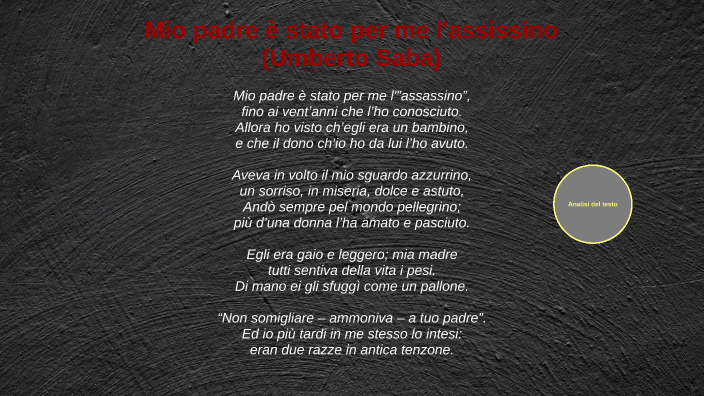 Mio padre è stato per me l'assissino
(Umberto Saba)

Mio padre è stato per me l'"assassino",
fino ai vent'anni che l'ho conosciuto.
Allora ho visto ch'egli era un bambino,
e che il dono ch'io ho da lui l'ho avuto.

Aveva in volto il mio sguardo azzurrino,
un sorriso, in miseria, dolce e astuto,
Andò sempre pel mondo pellegrino;
più d'una donna l'ha amato e pasciuto.

Egli era gaio e leggero; mia madre
tutti sentiva della vita i pesi.
Di mano ei gli sfuggì come un pallone.

"Non somigliare – ammoniva – a tuo padre".
Ed io più tardi in me stesso lo intesi:
eran due razze in antica tenzone.

Analisi del testo